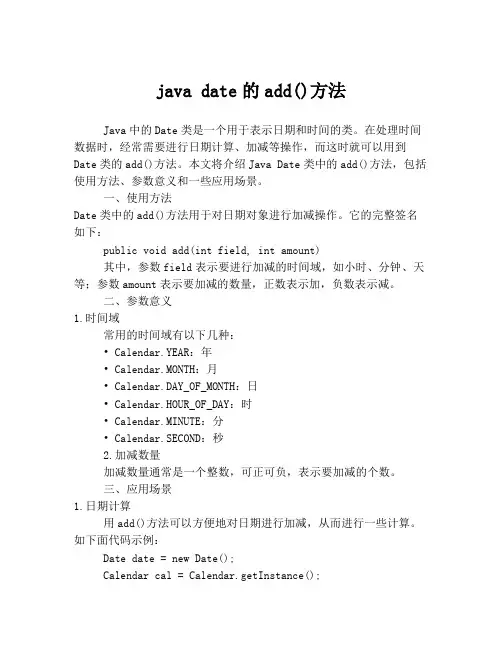 java date 的 add()方法

Java 中的 Date 类是一个用于表示日期和时间的类。在处理时间数据时，经常需要进行日期计算、加减等操作，而这时就可以用到 Date 类的 add()方法。本文将介绍 Java Date 类中的 add()方法，包括使用方法、参数意义和一些应用场景。

一、使用方法

Date 类中的 add()方法用于对日期对象进行加减操作。它的完整签名如下：

public void add(int field, int amount)

其中，参数 field 表示要进行加减的时间域，如小时、分钟、天等；参数 amount 表示要加减的数量，正数表示加，负数表示减。

二、参数意义

1.时间域

常用的时间域有以下几种：

• Calendar.YEAR：年
• Calendar.MONTH：月
• Calendar.DAY_OF_MONTH：日
• Calendar.HOUR_OF_DAY：时
• Calendar.MINUTE：分
• Calendar.SECOND：秒

2.加减数量

加减数量通常是一个整数，可正可负，表示要加减的个数。

三、应用场景

1.日期计算

用 add()方法可以方便地对日期进行加减，从而进行一些计算。如下面代码示例：

Date date = new Date();
Calendar cal = Calendar.getInstance();